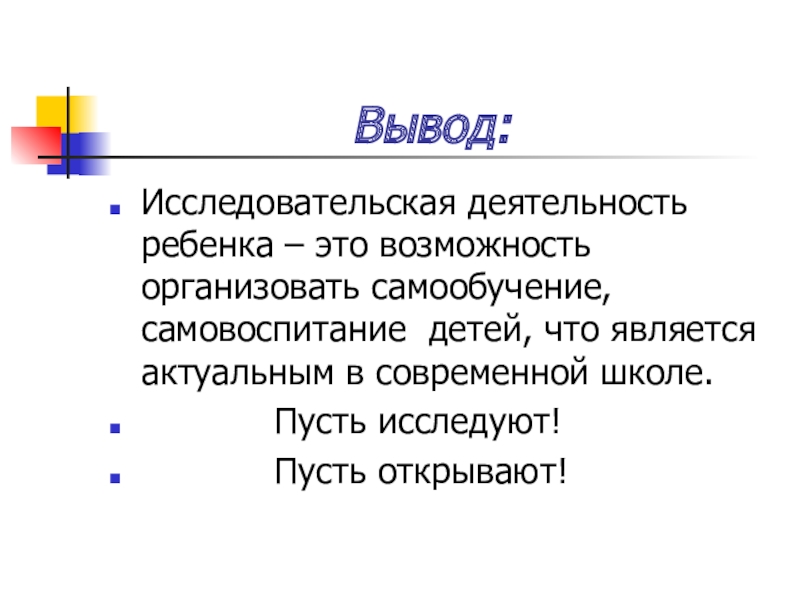 Вывод:

• Исследовательская деятельность ребенка – это возможность организовать самообучение, самовоспитание детей, что является актуальным в современной школе.
• Пусть исследуют!
• Пусть открывают!